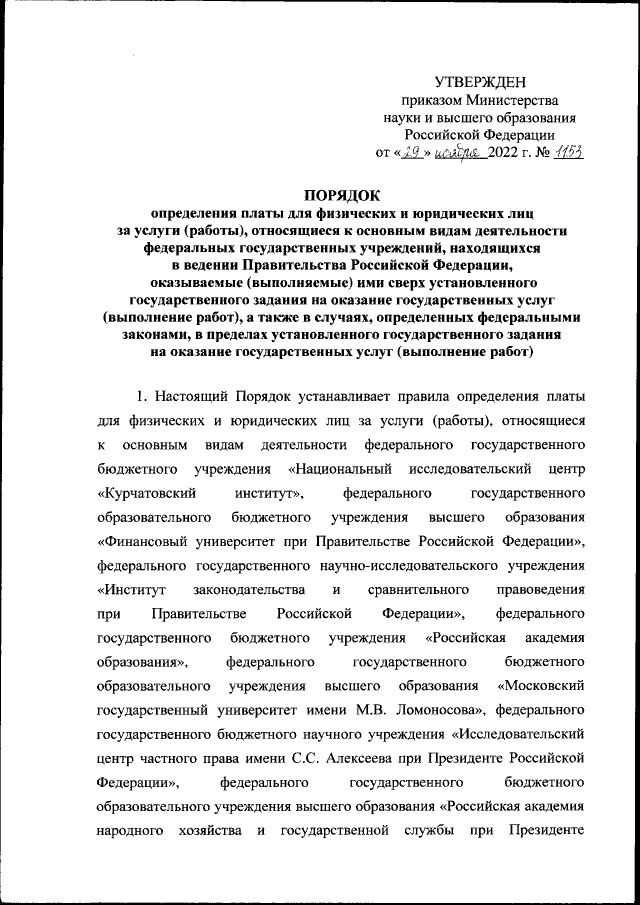 УТВЕРЖДЕН
приказом Министерства
науки и высшего образования
Российской Федерации
от «29» ноября 2022 г. № 1153

ПОРЯДОК
определения платы для физических и юридических лиц за услуги (работы), относящиеся к основным видам деятельности федеральных государственных учреждений, находящихся в ведении Правительства Российской Федерации, оказываемые (выполняемые) ими сверх установленного государственного задания на оказание государственных услуг (выполнение работ), а также в случаях, определенных федеральными законами, в пределах установленного государственного задания на оказание государственных услуг (выполнение работ)

1. Настоящий Порядок устанавливает правила определения платы для физических и юридических лиц за услуги (работы), относящиеся к основным видам деятельности федерального государственного бюджетного учреждения «Национальный исследовательский центр «Курчатовский институт», федерального государственного образовательного бюджетного учреждения высшего образования «Финансовый университет при Правительстве Российской Федерации», федерального государственного научно-исследовательского учреждения «Институт законодательства и сравнительного правоведения при Правительстве Российской Федерации», федерального государственного бюджетного учреждения «Российская академия образования», федерального государственного бюджетного образовательного учреждения высшего образования «Московский государственный университет имени М.В. Ломоносова», федерального государственного бюджетного научного учреждения «Исследовательский центр частного права имени С.С. Алексеева при Президенте Российской Федерации», федерального государственного бюджетного образовательного учреждения высшего образования «Российская академия народного хозяйства и государственной службы при Президенте